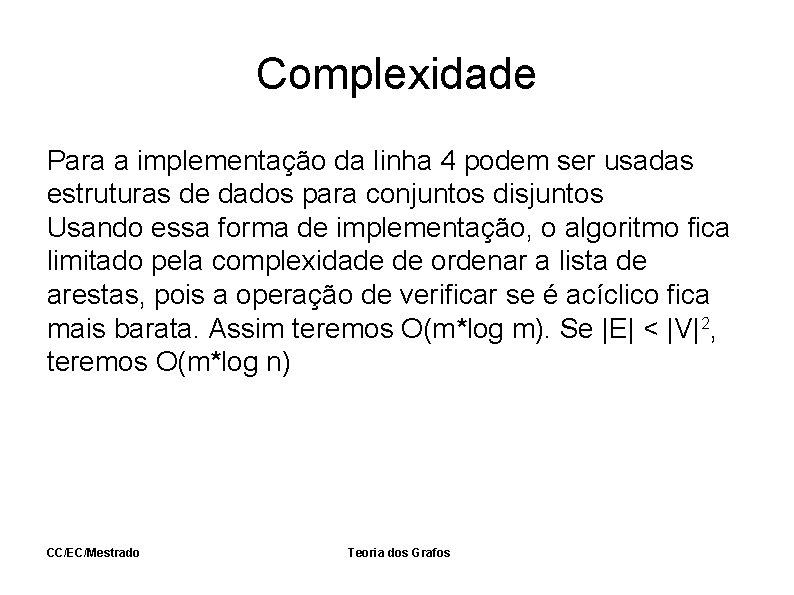 Complexidade

Para a implementação da linha 4 podem ser usadas estruturas de dados para conjuntos disjuntos
Usando essa forma de implementação, o algoritmo fica limitado pela complexidade de ordenar a lista de arestas, pois a operação de verificar se é acíclico fica mais barata. Assim teremos O(m*log m). Se $|E| < |V|^2$, teremos O(m*log n)

CC/EC/Mestrado

Teoria dos Grafos